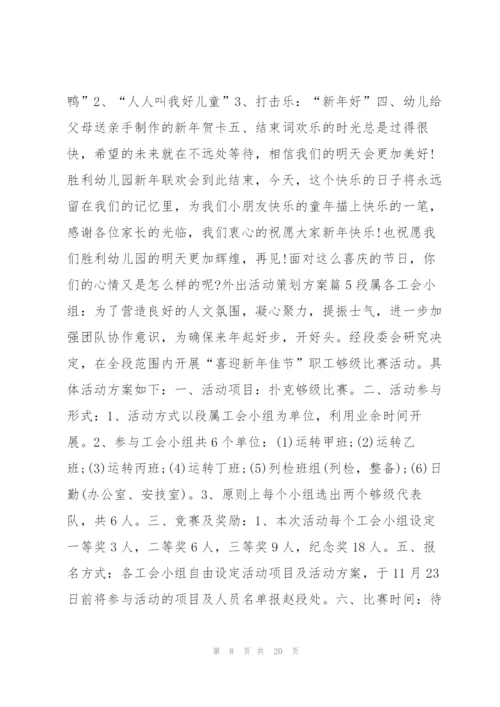 鸭”2、“人人叫我好儿童”3、打击乐：“新年好”四、幼儿给父母送亲手制作的新年贺卡五、结束词欢乐的时光总是过得很快，希望的未来就在不远处等待，相信我们的明天会更加美好！胜利幼儿园新年联欢会到此结束，今天，这个快乐的日子将永远留在我们的记忆里，为我们小朋友快乐的童年描上快乐的一笔，感谢各位家长的光临，我们衷心的祝愿大家新年快乐！也祝愿我们胜利幼儿园的明天更加辉煌，再见！面对这么喜庆的节日，你们的心情又是怎么样的呢？外出活动策划方案篇5段属各工会小组：为了营造良好的人文氛围，凝心聚力，提振士气，进一步加强团队协作意识，为确保来年起好步，开好头。经段委会研究决定，在全段范围内开展“喜迎新年佳节”职工够级比赛活动。具体活动方案如下：一、活动项目：扑克够级比赛。二、活动参与形式：1、活动方式以段属工会小组为单位，利用业余时间开展。2、参与工会小组共6个单位：(1)运转甲班；(2)运转乙班；(3)运转丙班；(4)运转丁班；(5)列检班组(列检，整备)；(6)日勤(办公室、安技室)。3、原则上每个小组选出两个够级代表队，共6人。三、竞赛及奖励：1、本次活动每个工会小组设定一等奖3人，二等奖6人，三等奖9人，纪念奖18人。五、报名方式：各工会小组自由设定活动项目及活动方案，于11月23日前将参与活动的项目及人员名单报赵段处。六、比赛时间：待

第 8 页 共 20 页